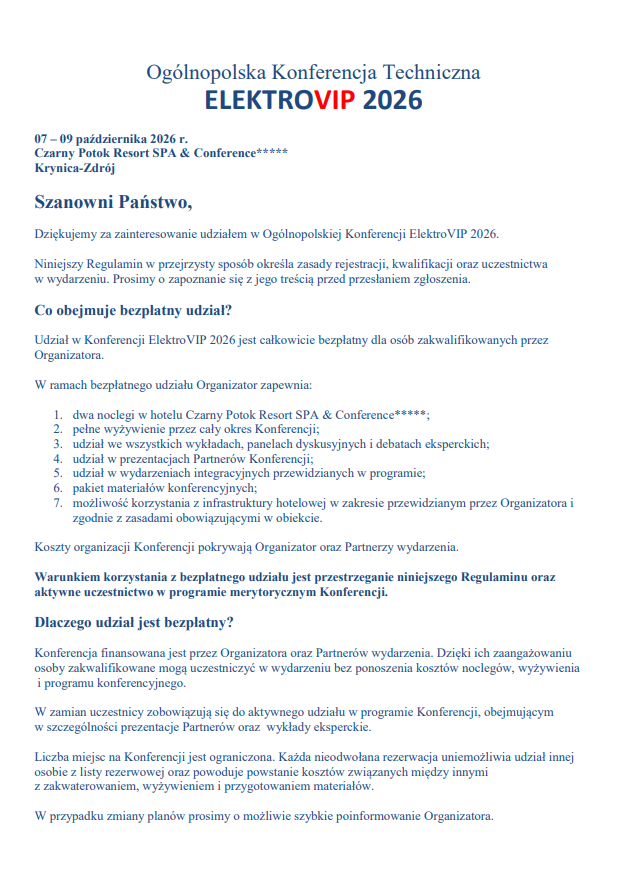 Ogólnopolska Konferencja Techniczna
ELEKTROVIP 2026

07 – 09 października 2026 r.
Czarny Potok Resort SPA & Conference*****
Krynica-Zdrój

Szanowni Państwo,

Dziękujemy za zainteresowanie udziałem w Ogólnopolskiej Konferencji ElektroVIP 2026.

Niniejszy Regulamin w przejrzysty sposób określa zasady rejestracji, kwalifikacji oraz uczestnictwa w wydarzeniu. Prosimy o zapoznanie się z jego treścią przed przesłaniem zgłoszenia.

Co obejmuje bezpłatny udział?

Udział w Konferencji ElektroVIP 2026 jest całkowicie bezpłatny dla osób zakwalifikowanych przez Organizatora.

W ramach bezpłatnego udziału Organizator zapewnia:

1. dwa noclegi w hotelu Czarny Potok Resort SPA & Conference*****;
2. pełne wyżywienie przez cały okres Konferencji;
3. udział we wszystkich wykładach, panelach dyskusyjnych i debatach eksperckich;
4. udział w prezentacjach Partnerów Konferencji;
5. udział w wydarzeniach integracyjnych przewidzianych w programie;
6. pakiet materiałów konferencyjnych;
7. możliwość korzystania z infrastruktury hotelowej w zakresie przewidzianym przez Organizatora i zgodnie z zasadami obowiązującymi w obiekcie.

Koszty organizacji Konferencji pokrywają Organizator oraz Partnerzy wydarzenia.

Warunkiem korzystania z bezpłatnego udziału jest przestrzeganie niniejszego Regulaminu oraz aktywne uczestnictwo w programie merytorycznym Konferencji.

Dlaczego udział jest bezpłatny?

Konferencja finansowana jest przez Organizatora oraz Partnerów wydarzenia. Dzięki ich zaangażowaniu osoby zakwalifikowane mogą uczestniczyć w wydarzeniu bez ponoszenia kosztów noclegów, wyżywienia i programu konferencyjnego.

W zamian uczestnicy zobowiązują się do aktywnego udziału w programie Konferencji, obejmującym w szczególności prezentacje Partnerów oraz wykłady eksperckie.

Liczba miejsc na Konferencji jest ograniczona. Każda nieodwołana rezerwacja uniemożliwia udział innej osobie z listy rezerwowej oraz powoduje powstanie kosztów związanych między innymi z zakwaterowaniem, wyżywieniem i przygotowaniem materiałów.

W przypadku zmiany planów prosimy o możliwie szybkie poinformowanie Organizatora.